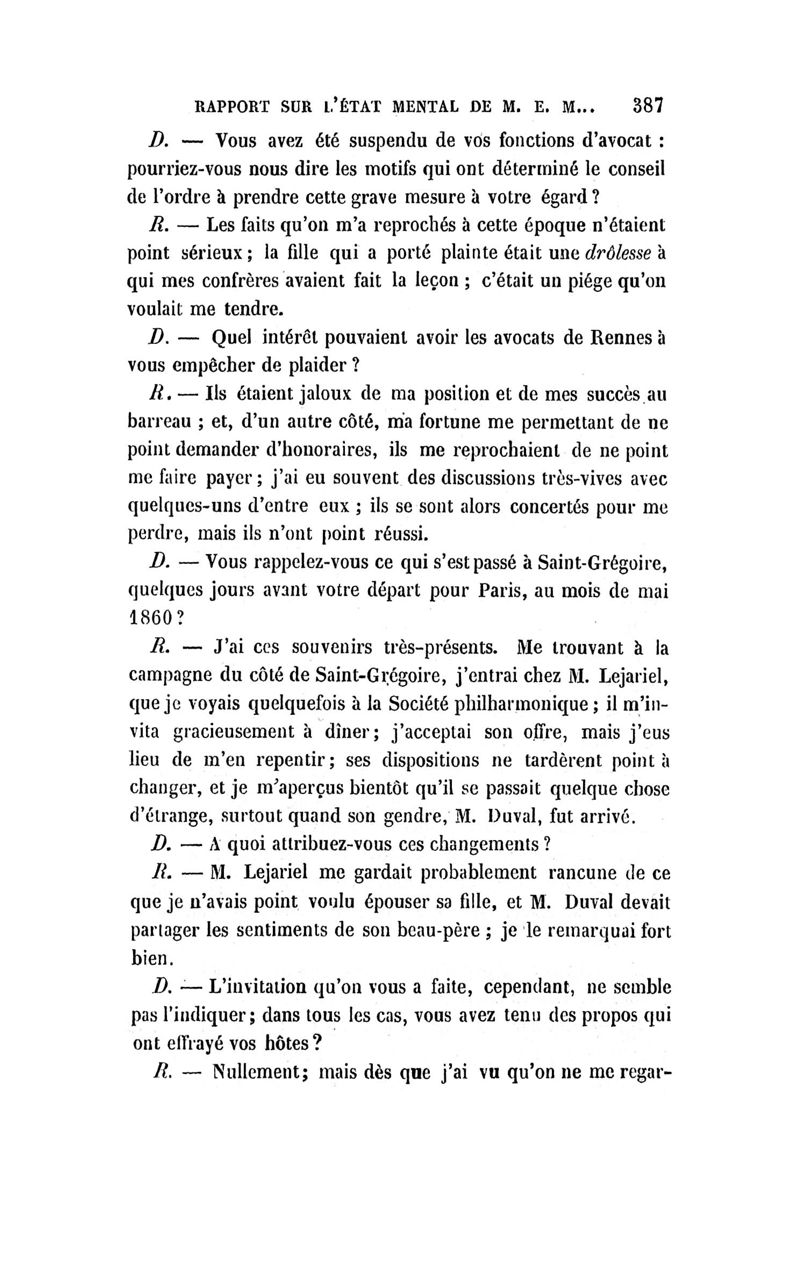 RAPPORT SUR L'ÉTAT MENTAL DE M. E. M... 387

D. — Vous avez été suspendu de vos fonctions d'avocat : pourriez-vous nous dire les motifs qui ont déterminé le conseil de l'ordre à prendre cette grave mesure à votre égard ?

R. — Les faits qu'on m'a reprochés à cette époque n'étaient point sérieux ; la fille qui a porté plainte était une drôlesse à qui mes confrères avaient fait la leçon ; c'était un piége qu'on voulait me tendre.

D. — Quel intérêt pouvaient avoir les avocats de Rennes à vous empêcher de plaider ?

R. — Ils étaient jaloux de ma position et de mes succès au barreau ; et, d'un autre côté, ma fortune me permettant de ne point demander d'honoraires, ils me reprochaient de ne point me faire payer ; j'ai eu souvent des discussions très-vives avec quelques-uns d'entre eux ; ils se sont alors concertés pour me perdre, mais ils n'ont point réussi.

D. — Vous rappelez-vous ce qui s'est passé à Saint-Grégoire, quelques jours avant votre départ pour Paris, au mois de mai 1860 ?

R. — J'ai ces souvenirs très-présents. Me trouvant à la campagne du côté de Saint-Grégoire, j'entrai chez M. Lejariel, que je voyais quelquefois à la Société philharmonique ; il m'invita gracieusement à dîner ; j'acceptai son offre, mais j'eus lieu de m'en repentir ; ses dispositions ne tardèrent point à changer, et je m'aperçus bientôt qu'il se passait quelque chose d'étrange, surtout quand son gendre, M. Duval, fut arrivé.

D. — A quoi attribuez-vous ces changements ?

R. — M. Lejariel me gardait probablement rancune de ce que je n'avais point voulu épouser sa fille, et M. Duval devait partager les sentiments de son beau-père ; je le remarquai fort bien.

D. — L'invitation qu'on vous a faite, cependant, ne semble pas l'indiquer ; dans tous les cas, vous avez tenu des propos qui ont effrayé vos hôtes ?

R. — Nullement ; mais dès que j'ai vu qu'on ne me regar-